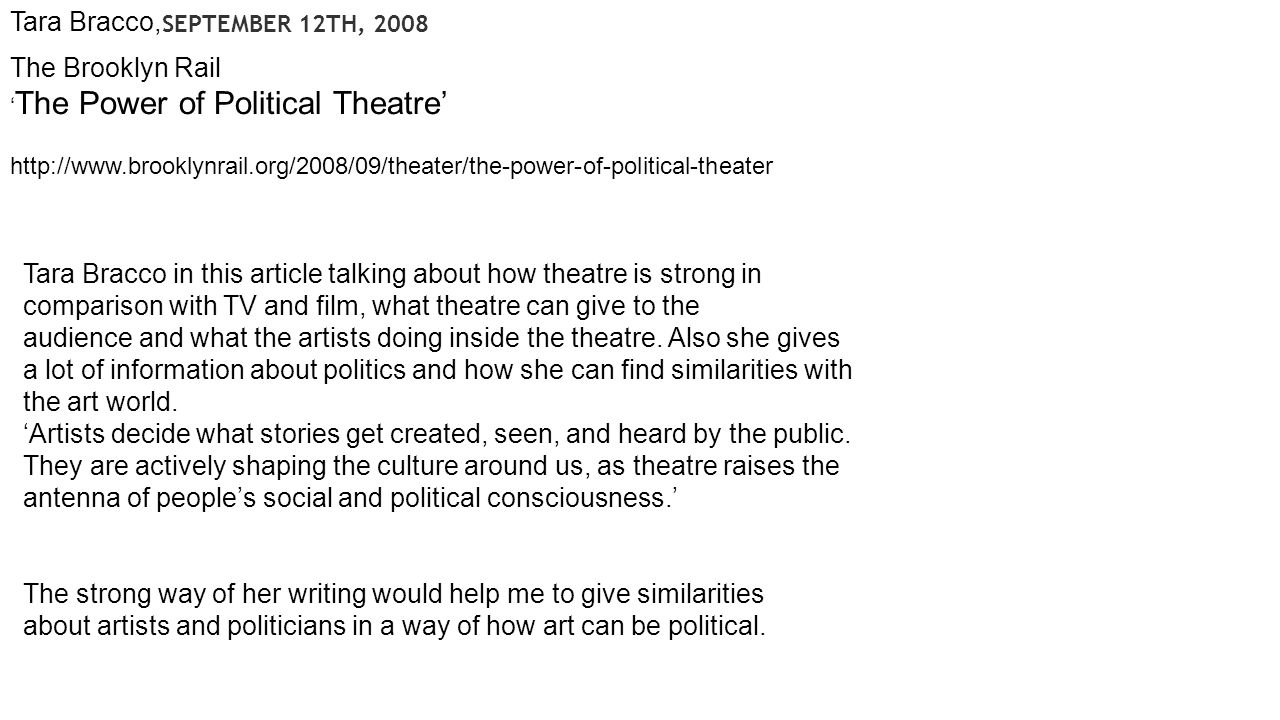 Tara Bracco, SEPTEMBER 12TH, 2008

The Brooklyn Rail
‘The Power of Political Theatre’

http://www.brooklynrail.org/2008/09/theater/the-power-of-political-theater

Tara Bracco in this article talking about how theatre is strong in comparison with TV and film, what theatre can give to the audience and what the artists doing inside the theatre. Also she gives a lot of information about politics and how she can find similarities with the art world.
‘Artists decide what stories get created, seen, and heard by the public. They are actively shaping the culture around us, as theatre raises the antenna of people’s social and political consciousness.’

The strong way of her writing would help me to give similarities about artists and politicians in a way of how art can be political.